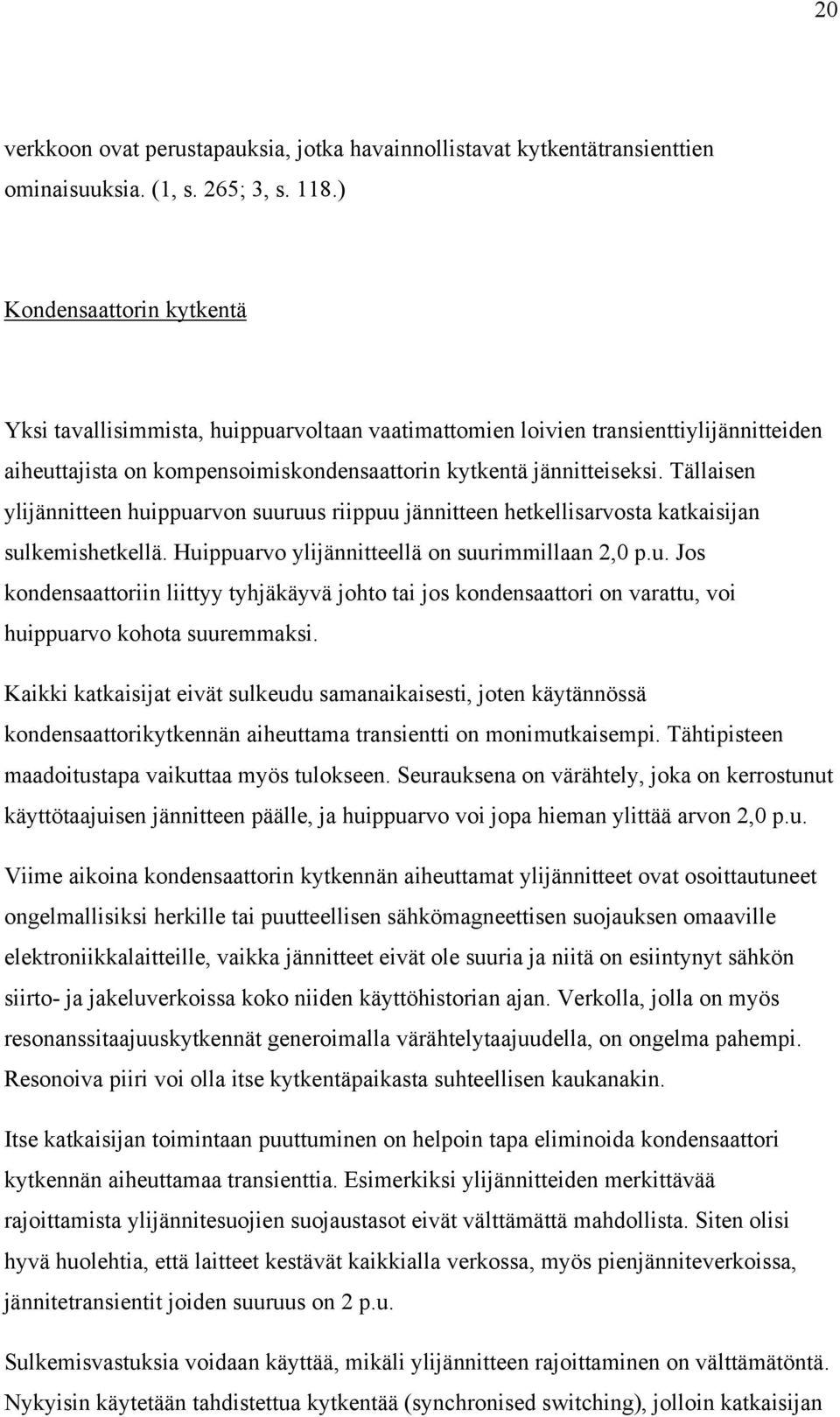 20

verkkoon ovat perustapauksia, jotka havainnollistavat kytkentätransienttien ominaisuuksia. (1, s. 265; 3, s. 118.)

Kondensaattorin kytkentä

Yksi tavallisimmista, huippuarvoltaan vaatimattomien loivien transienttiylijännitteiden aiheuttajista on kompensoimiskondensaattorin kytkentä jännitteiseksi. Tällaisen ylijännitteen huippuarvon suuruus riippuu jännitteen hetkellisarvosta katkaisijan sulkemishetkellä. Huippuarvo ylijännitteellä on suurimmillaan 2,0 p.u. Jos kondensaattoriin liittyy tyhjäkäyvä johto tai jos kondensaattori on varattu, voi huippuarvo kohota suuremmaksi.

Kaikki katkaisijat eivät sulkeudu samanaikaisesti, joten käytännössä kondensaattorikytkennän aiheuttama transientti on monimutkaisempi. Tähtipisteen maadoitustapa vaikuttaa myös tulokseen. Seurauksena on värähtely, joka on kerrostunut käyttötaajuisen jännitteen päälle, ja huippuarvo voi jopa hieman ylittää arvon 2,0 p.u.

Viime aikoina kondensaattorin kytkennän aiheuttamat ylijännitteet ovat osoittautuneet ongelmallisiksi herkille tai puutteellisen sähkömagneettisen suojauksen omaaville elektroniikkalaitteille, vaikka jännitteet eivät ole suuria ja niitä on esiintynyt sähkön siirto- ja jakeluverkoissa koko niiden käyttöhistorian ajan. Verkolla, jolla on myös resonanssitaajuuskytkennät generoimalla värähtelytaajuudella, on ongelma pahempi. Resonoiva piiri voi olla itse kytkentäpaikasta suhteellisen kaukanakin.

Itse katkaisijan toimintaan puuttuminen on helpoin tapa eliminoida kondensaattori kytkennän aiheuttamaa transienttia. Esimerkiksi ylijännitteiden merkittävää rajoittamista ylijännitesuojien suojaustasot eivät välttämättä mahdollista. Siten olisi hyvä huolehtia, että laitteet kestävät kaikkialla verkossa, myös pienjänniteverkoissa, jännitetransientit joiden suuruus on 2 p.u.

Sulkemisvastuksia voidaan käyttää, mikäli ylijännitteen rajoittaminen on välttämätöntä. Nykyisin käytetään tahdistettua kytkentää (synchronised switching), jolloin katkaisijan